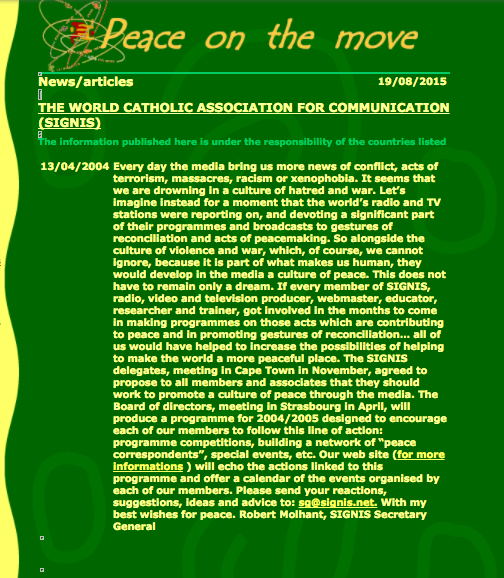 Peace on the move

News/articles 19/08/2015

THE WORLD CATHOLIC ASSOCIATION FOR COMMUNICATION (SIGNIS)

The information published here is under the responsibility of the countries listed

13/04/2004 Every day the media bring us more news of conflict, acts of terrorism, massacres, racism or xenophobia. It seems that we are drowning in a culture of hatred and war. Let's imagine instead for a moment that the world's radio and TV stations were reporting on, and devoting a significant part of their programmes and broadcasts to gestures of reconciliation and acts of peacemaking. So alongside the culture of violence and war, which, of course, we cannot ignore, because it is part of what makes us human, they would develop in the media a culture of peace. This does not have to remain only a dream. If every member of SIGNIS, radio, video and television producer, webmaster, educator, researcher and trainer, got involved in the months to come in making programmes on those acts which are contributing to peace and in promoting gestures of reconciliation... all of us would have helped to increase the possibilities of helping to make the world a more peaceful place. The SIGNIS delegates, meeting in Cape Town in November, agreed to propose to all members and associates that they should work to promote a culture of peace through the media. The Board of directors, meeting in Strasbourg in April, will produce a programme for 2004/2005 designed to encourage each of our members to follow this line of action: programme competitions, building a network of "peace correspondents", special events, etc. Our web site (for more informations ) will echo the actions linked to this programme and offer a calendar of the events organised by each of our members. Please send your reactions, suggestions, ideas and advice to: sg@signis.net. With my best wishes for peace. Robert Molhant, SIGNIS Secretary General